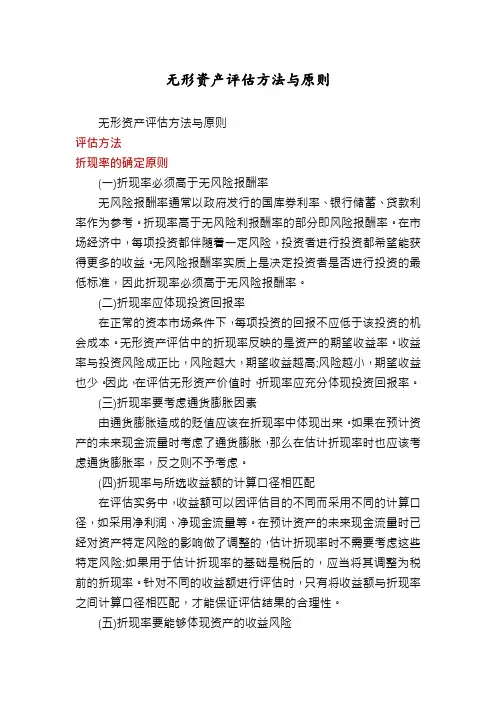 无形资产评估方法与原则

无形资产评估方法与原则

评估方法

折现率的确定原则

(一)折现率必须高于无风险报酬率

无风险报酬率通常以政府发行的国库券利率、银行储蓄、贷款利率作为参考。折现率高于无风险利报酬率的部分即风险报酬率。在市场经济中，每项投资都伴随着一定风险，投资者进行投资都希望能获得更多的收益。无风险报酬率实质上是决定投资者是否进行投资的最低标准，因此折现率必须高于无风险报酬率。

(二)折现率应体现投资回报率

在正常的资本市场条件下，每项投资的回报不应低于该投资的机会成本。无形资产评估中的折现率反映的是资产的期望收益率。收益率与投资风险成正比，风险越大，期望收益越高;风险越小，期望收益也少。因此，在评估无形资产价值时，折现率应充分体现投资回报率。

(三)折现率要考虑通货膨胀因素

由通货膨胀造成的贬值应该在折现率中体现出来。如果在预计资产的未来现金流量时考虑了通货膨胀，那么在估计折现率时也应该考虑通货膨胀率，反之则不予考虑。

(四)折现率与所选收益额的计算口径相匹配

在评估实务中，收益额可以因评估目的不同而采用不同的计算口径，如采用净利润、净现金流量等。在预计资产的未来现金流量时已经对资产特定风险的影响做了调整的，估计折现率时不需要考虑这些特定风险;如果用于估计折现率的基础是税后的，应当将其调整为税前的折现率。针对不同的收益额进行评估时，只有将收益额与折现率之间计算口径相匹配，才能保证评估结果的合理性。

(五)折现率要能够体现资产的收益风险